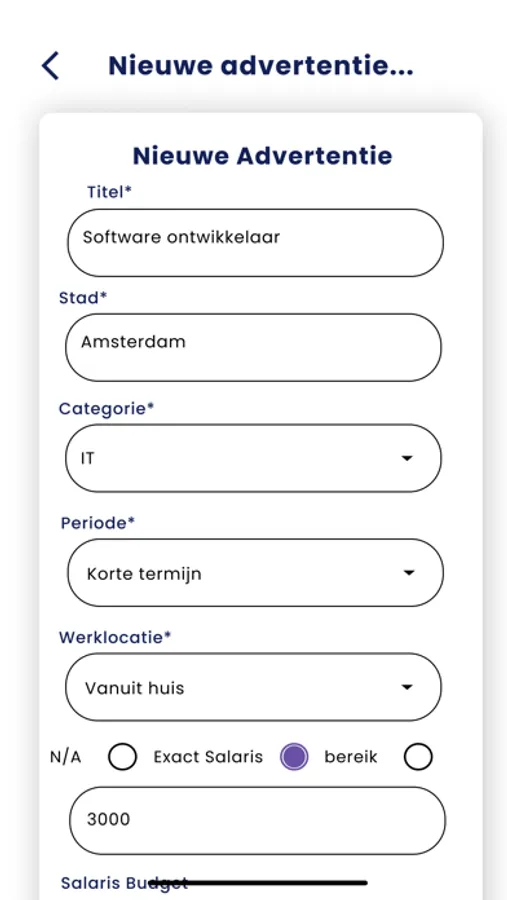 Nieuwe advertentie...

Nieuwe Advertentie

Titel*

Software ontwikkelaar

Stad*

Amsterdam

Categorie*

IT

Periode*

Korte termijn

Werklocatie*

Vanuit huis

N/A Exact Salaris bereik

3000

Salaris Budget